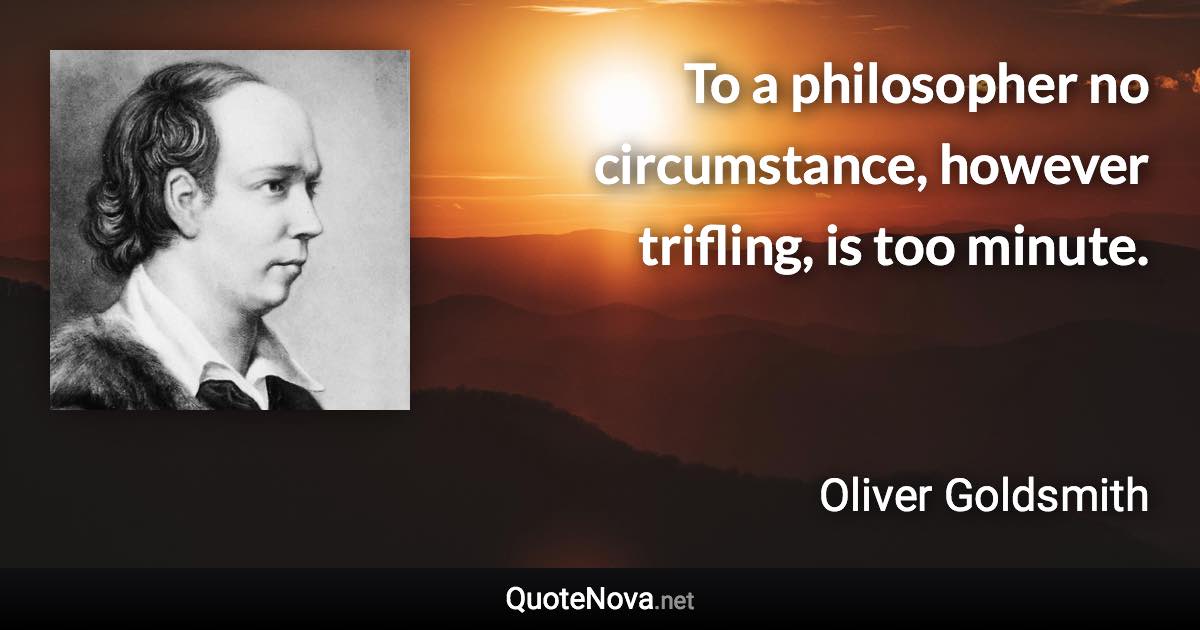 To a philosopher no circumstance, however trifling, is too minute.

Oliver Goldsmith

QuoteNova.net